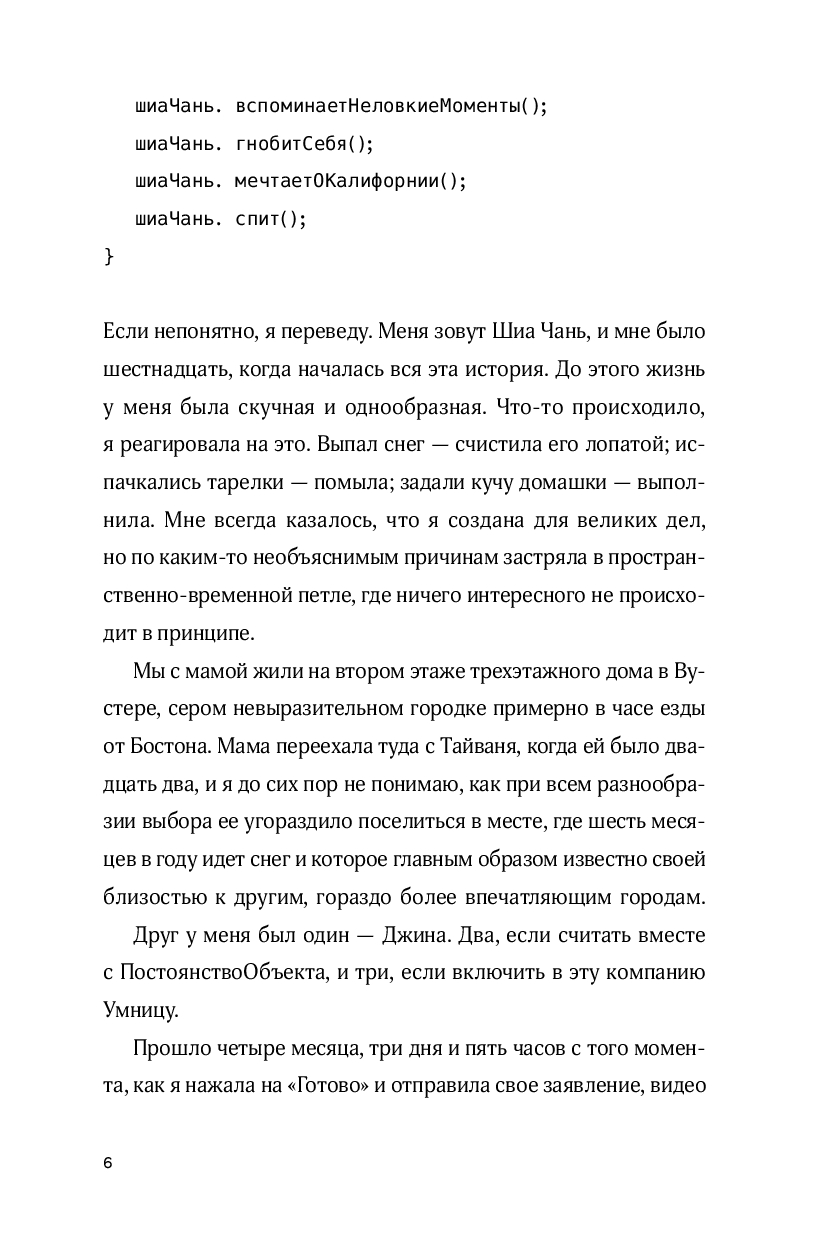 шиаЧань. вспоминаетНеловкиеМоменты();
шиаЧань. гнобитСебя();
шиаЧань. мечтаетОКалифорнии();
шиаЧань. спит();
}

Если непонятно, я переведу. Меня зовут Шиа Чань, и мне было шестнадцать, когда началась вся эта история. До этого жизнь у меня была скучная и однообразная. Что-то происходило, я реагировала на это. Выпал снег — счистила его лопатой; испачкались тарелки — помыла; задали кучу домашки — выполнила. Мне всегда казалось, что я создана для великих дел, но по каким-то необъяснимым причинам застряла в пространственно-временной петле, где ничего интересного не происходит в принципе.

Мы с мамой жили на втором этаже трехэтажного дома в Вустере, сером невыразительном городке примерно в часе езды от Бостона. Мама переехала туда с Тайваня, когда ей было двадцать два, и я до сих пор не понимаю, как при всем разнообразии выбора ее угораздило поселиться в месте, где шесть месяцев в году идет снег и которое главным образом известно своей близостью к другим, гораздо более впечатляющим городам.

Друг у меня был один — Джина. Два, если считать вместе с ПостоянствоОбъекта, и три, если включить в эту компанию Умницу.

Прошло четыре месяца, три дня и пять часов с того момента, как я нажала на «Готово» и отправила свое заявление, видео

6